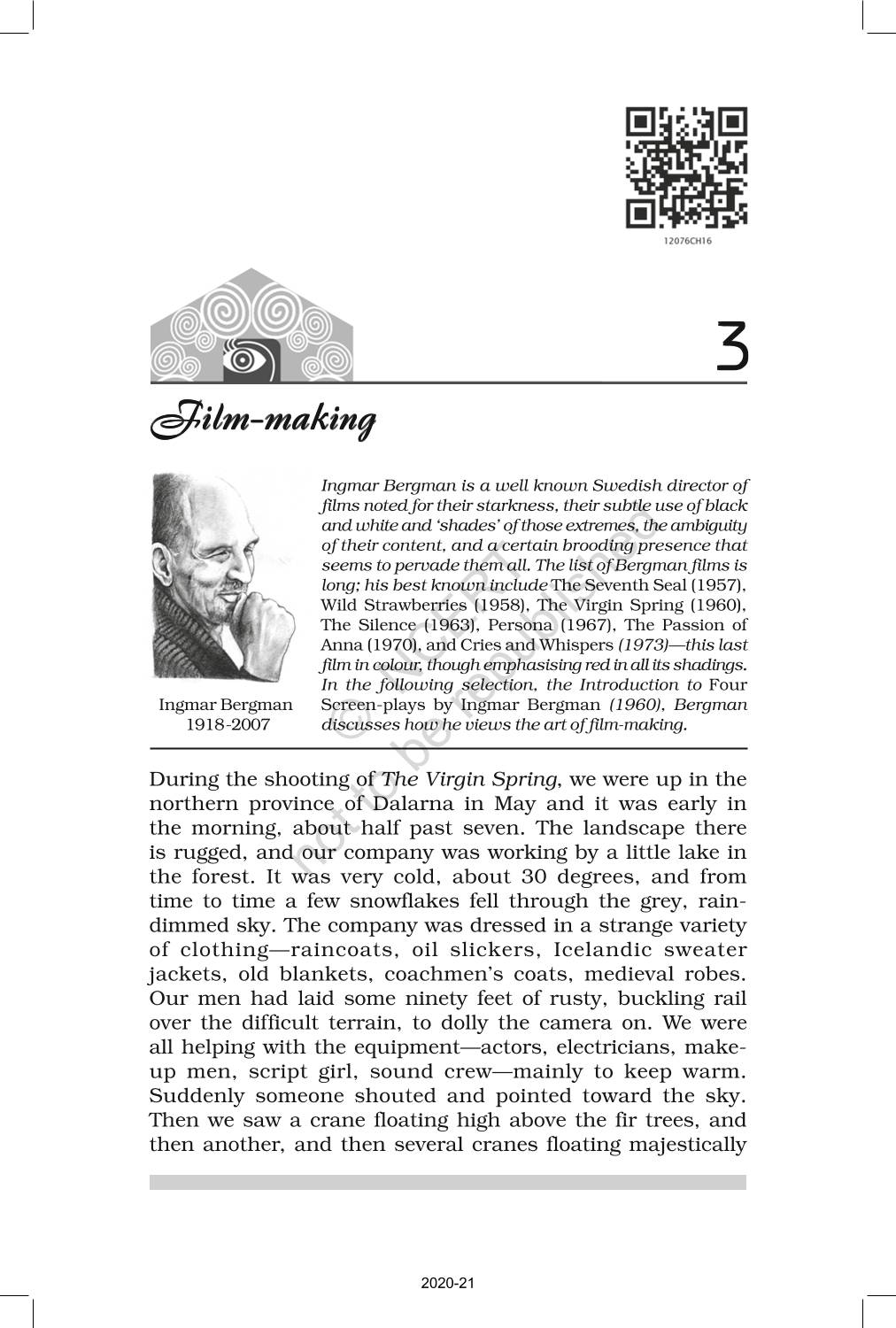 12076CH16

3

Film-making

Ingmar Bergman
1918-2007

Ingmar Bergman is a well known Swedish director of films noted for their starkness, their subtle use of black and white and 'shades' of those extremes, the ambiguity of their content, and a certain brooding presence that seems to pervade them all. The list of Bergman films is long; his best known include The Seventh Seal (1957), Wild Strawberries (1958), The Virgin Spring (1960), The Silence (1963), Persona (1967), The Passion of Anna (1970), and Cries and Whispers (1973)—this last film in colour, though emphasising red in all its shadings. In the following selection, the Introduction to Four Screen-plays by Ingmar Bergman (1960), Bergman discusses how he views the art of film-making.

© NCERT not to be republished

During the shooting of The Virgin Spring, we were up in the northern province of Dalarna in May and it was early in the morning, about half past seven. The landscape there is rugged, and our company was working by a little lake in the forest. It was very cold, about 30 degrees, and from time to time a few snowflakes fell through the grey, rain-dimmed sky. The company was dressed in a strange variety of clothing—raincoats, oil slickers, Icelandic sweater jackets, old blankets, coachmen's coats, medieval robes. Our men had laid some ninety feet of rusty, buckling rail over the difficult terrain, to dolly the camera on. We were all helping with the equipment—actors, electricians, make-up men, script girl, sound crew—mainly to keep warm. Suddenly someone shouted and pointed toward the sky. Then we saw a crane floating high above the fir trees, and then another, and then several cranes floating majestically

2020-21